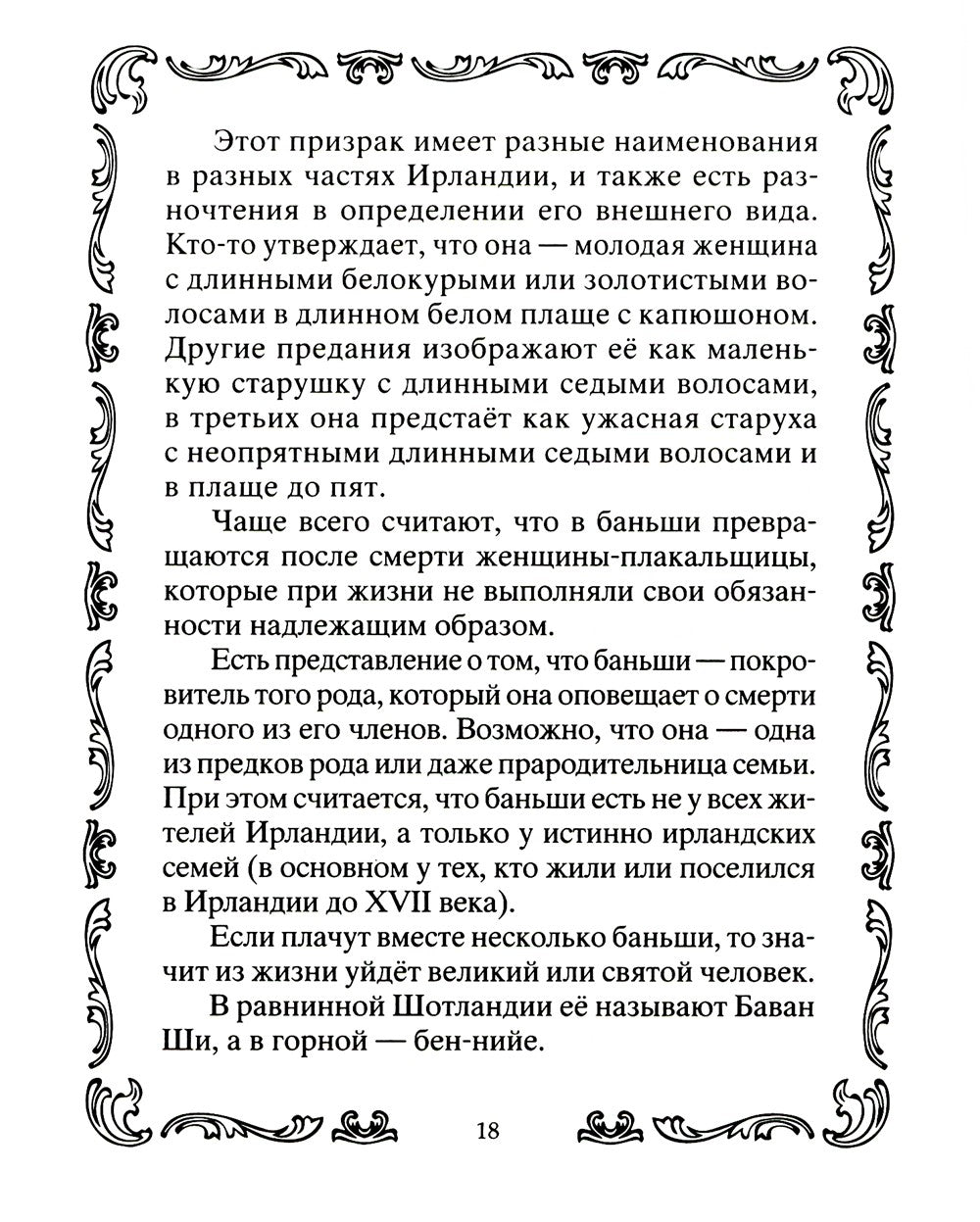 Этот призрак имеет разные наименования в разных частях Ирландии, и также есть разночтения в определении его внешнего вида. Кто-то утверждает, что она — молодая женщина с длинными белокурыми или золотистыми волосами в длинном белом плаще с капюшоном. Другие предания изображают её как маленькую старушку с длинными седыми волосами, в третьих она предстаёт как ужасная старуха с неопрятными длинными седыми волосами и в плаще до пят.

Чаще всего считают, что в баньши превращаются после смерти женщины-плакальщицы, которые при жизни не выполняли свои обязанности надлежащим образом.

Есть представление о том, что баньши — покровитель того рода, который она оповещает о смерти одного из его членов. Возможно, что она — одна из предков рода или даже прародительница семьи. При этом считается, что баньши есть не у всех жителей Ирландии, а только у истинно ирландских семей (в основном у тех, кто жили или поселился в Ирландии до XVII века).

Если плачут вместе несколько баньши, то значит из жизни уйдёт великий или святой человек.

В равнинной Шотландии её называют Баван Ши, а в горной — бен-нийе.

18